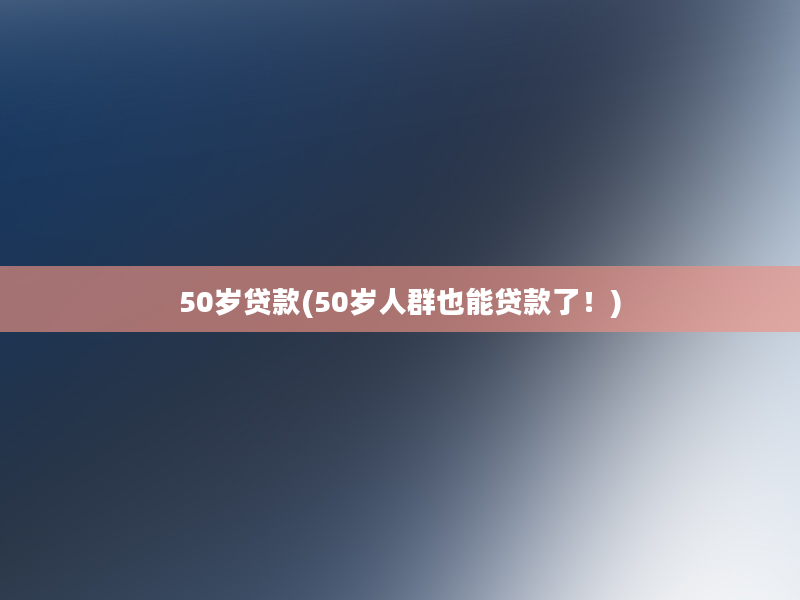 50岁贷款(50岁人群也能贷款了！)